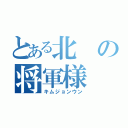 とある北の将軍様
キムジョンウン